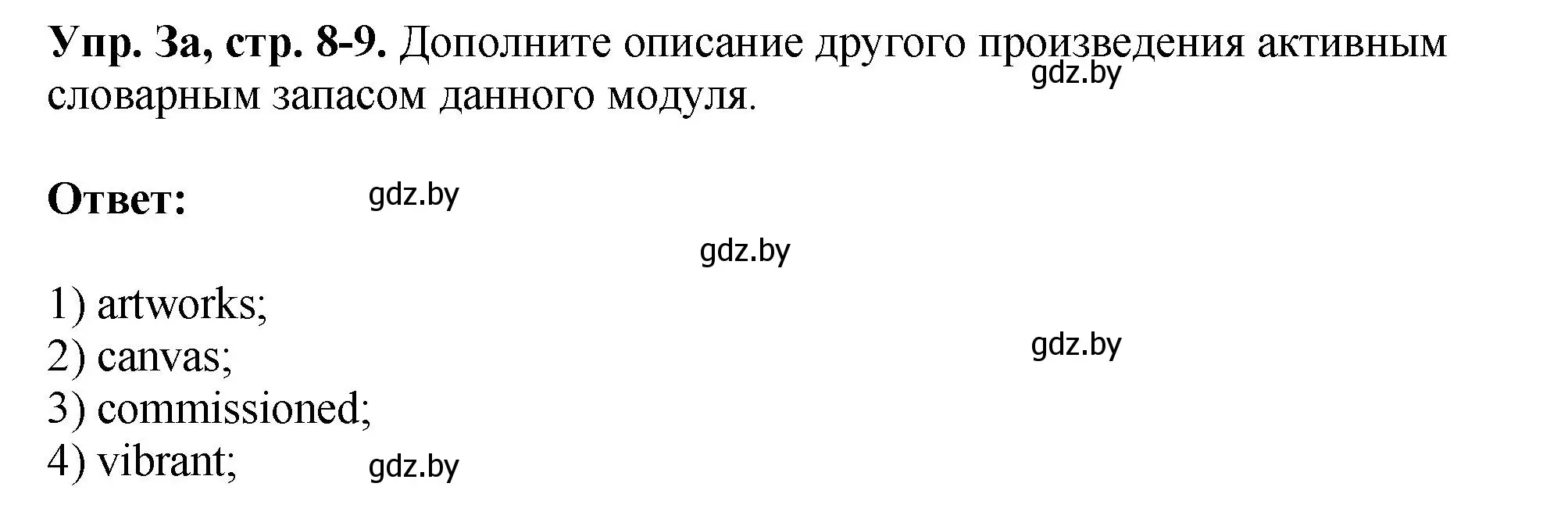 Упр. 3а, стр. 8-9. Дополните описание другого произведения активным словарным запасом данного модуля.

gdz.by

Ответ:

gdz.by

gdz.by

1) artworks;
2) canvas;
3) commissioned;
4) vibrant;

gdz.by

gdz.by